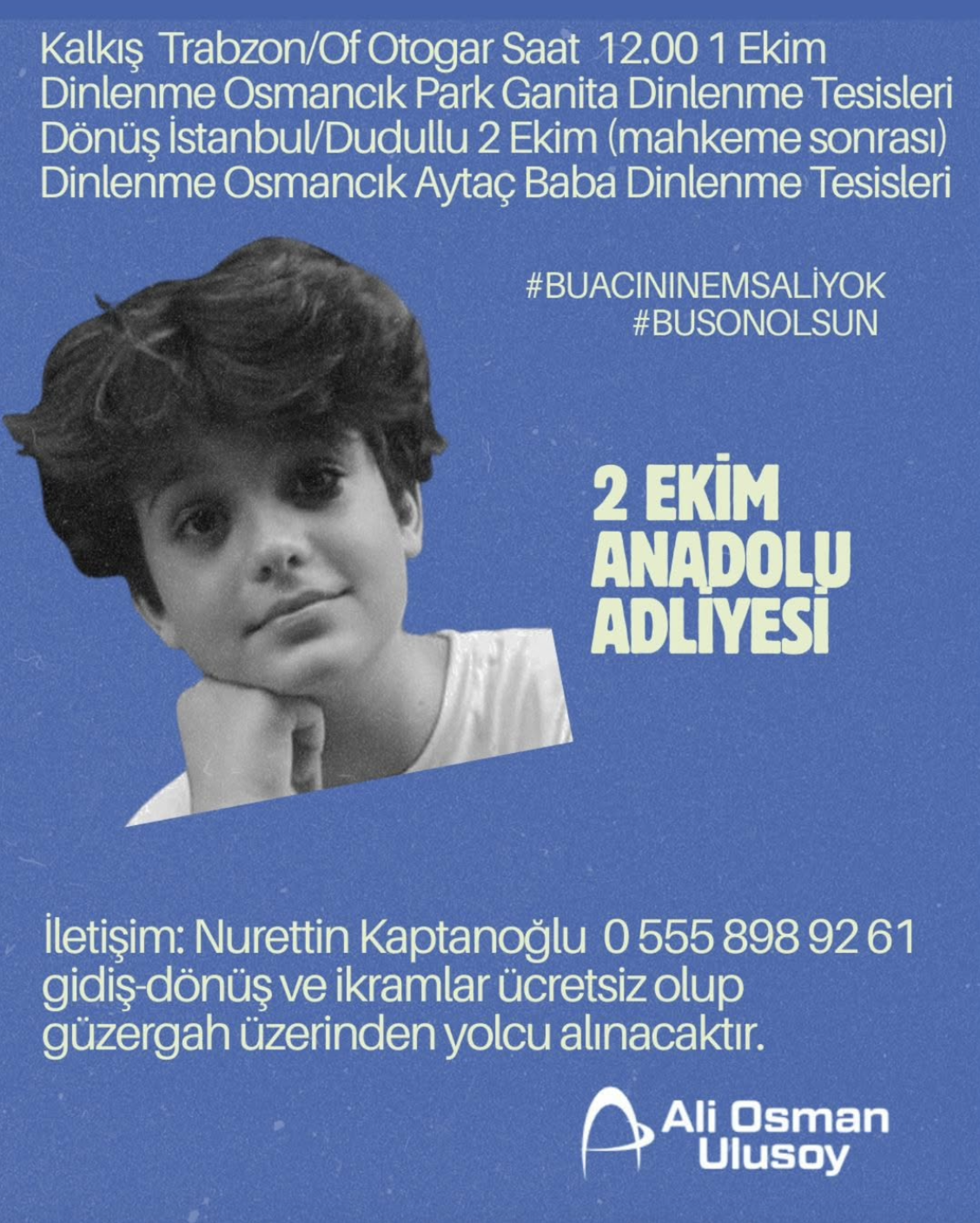 Kalkış Trabzon/Of Otogar Saat 12.00 1 Ekim
Dinlenme Osmancık Park Ganita Dinlenme Tesisleri
Dönüş İstanbul/Dudullu 2 Ekim (mahkeme sonrası)
Dinlenme Osmancık Aytaç Baba Dinlenme Tesisleri

#BUACININEMSALİYOK
#BUSONOLSUN

2 EKİM
ANADOLU
ADLİYESİ

İletişim: Nurettin Kaptanoğlu 0 555 898 92 61
gidiş-dönüş ve ikramlar ücretsiz olup
güzergah üzerinden yolcu alınacaktır.

Ali Osman
Ulusoy